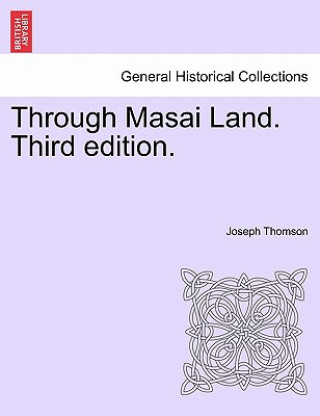 BRITISH LIBRARY

General Historical Collections

Through Masai Land. Third edition.

Joseph Thomson